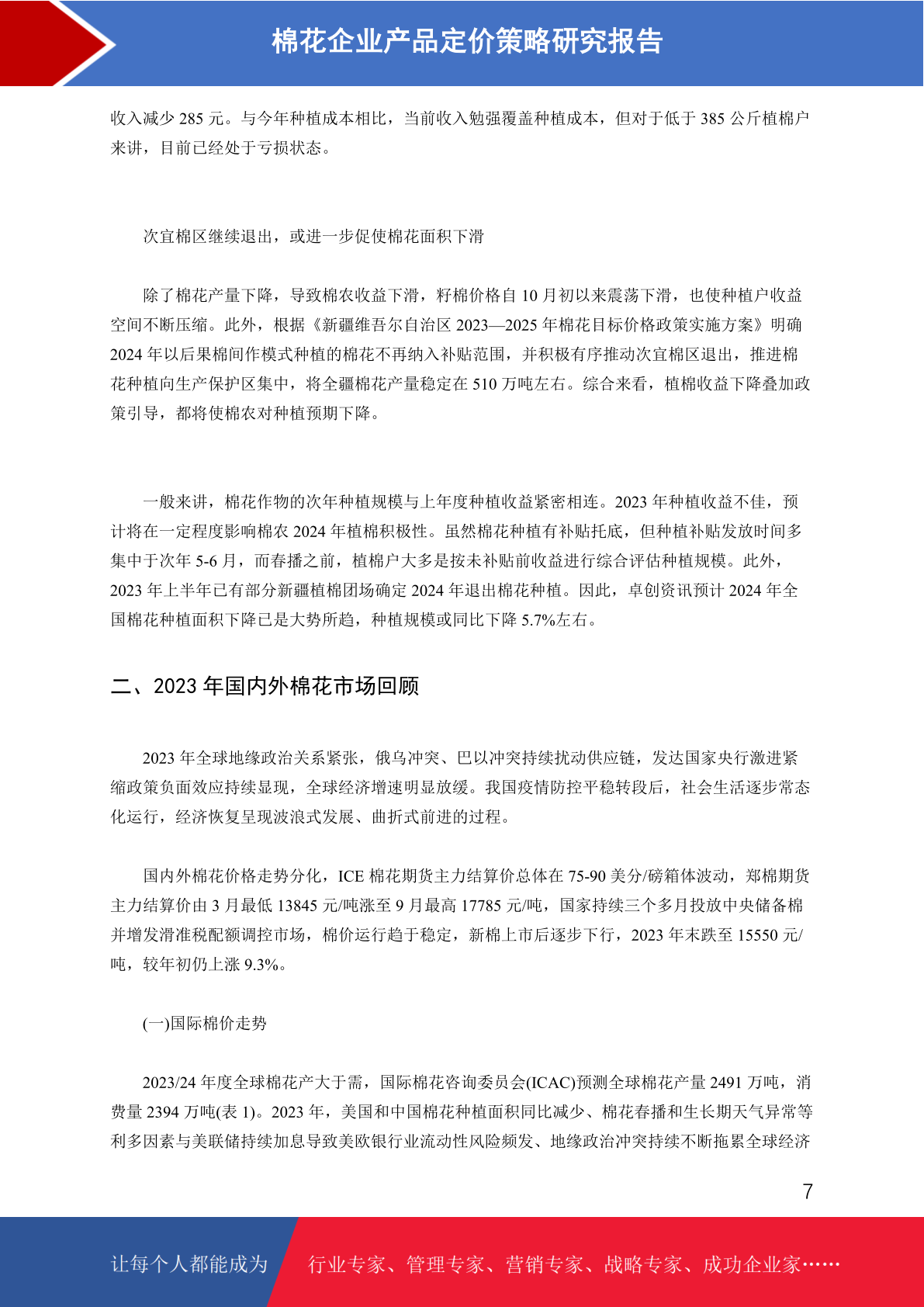 棉花企业产品定价策略研究报告

收入减少 285 元。与今年种植成本相比，当前收入勉强覆盖种植成本，但对于低于 385 公斤植棉户来讲，目前已经处于亏损状态。

次宜棉区继续退出，或进一步促使棉花面积下滑

除了棉花产量下降，导致棉农收益下滑，籽棉价格自 10 月初以来震荡下滑，也使种植户收益空间不断压缩。此外，根据《新疆维吾尔自治区 2023—2025 年棉花目标价格政策实施方案》明确 2024 年以后果棉间作模式种植的棉花不再纳入补贴范围，并积极有序推动次宜棉区退出，推进棉花种植向生产保护区集中，将全疆棉花产量稳定在 510 万吨左右。综合来看，植棉收益下降叠加政策引导，都将使棉农对种植预期下降。

一般来讲，棉花作物的次年种植规模与上年度种植收益紧密相连。2023 年种植收益不佳，预计将在一定程度影响棉农 2024 年植棉积极性。虽然棉花种植有补贴托底，但种植补贴发放时间多集中于次年 5-6 月，而春播之前，植棉户大多是按未补贴前收益进行综合评估种植规模。此外，2023 年上半年已有部分新疆植棉团场确定 2024 年退出棉花种植。因此，卓创资讯预计 2024 年全国棉花种植面积下降已是大势所趋，种植规模或同比下降 5.7%左右。

二、2023 年国内外棉花市场回顾

2023 年全球地缘政治关系紧张，俄乌冲突、巴以冲突持续扰动供应链，发达国家央行激进紧缩政策负面效应持续显现，全球经济增速明显放缓。我国疫情防控平稳转段后，社会生活逐步常态化运行，经济恢复呈现波浪式发展、曲折式前进的过程。

国内外棉花价格走势分化，ICE 棉花期货主力结算价总体在 75-90 美分/磅箱体波动，郑棉期货主力结算价由 3 月最低 13845 元/吨涨至 9 月最高 17785 元/吨，国家持续三个多月投放中央储备棉并增发滑准税配额调控市场，棉价运行趋于稳定，新棉上市后逐步下行，2023 年末跌至 15550 元/吨，较年初仍上涨 9.3%。

(一)国际棉价走势

2023/24 年度全球棉花产大于需，国际棉花咨询委员会(ICAC)预测全球棉花产量 2491 万吨，消费量 2394 万吨(表 1)。2023 年，美国和中国棉花种植面积同比减少、棉花春播和生长期天气异常等利多因素与美联储持续加息导致美欧银行业流动性风险频发、地缘政治冲突持续不断拖累全球经济

7

让每个人都能成为 行业专家、管理专家、营销专家、战略专家、成功企业家……